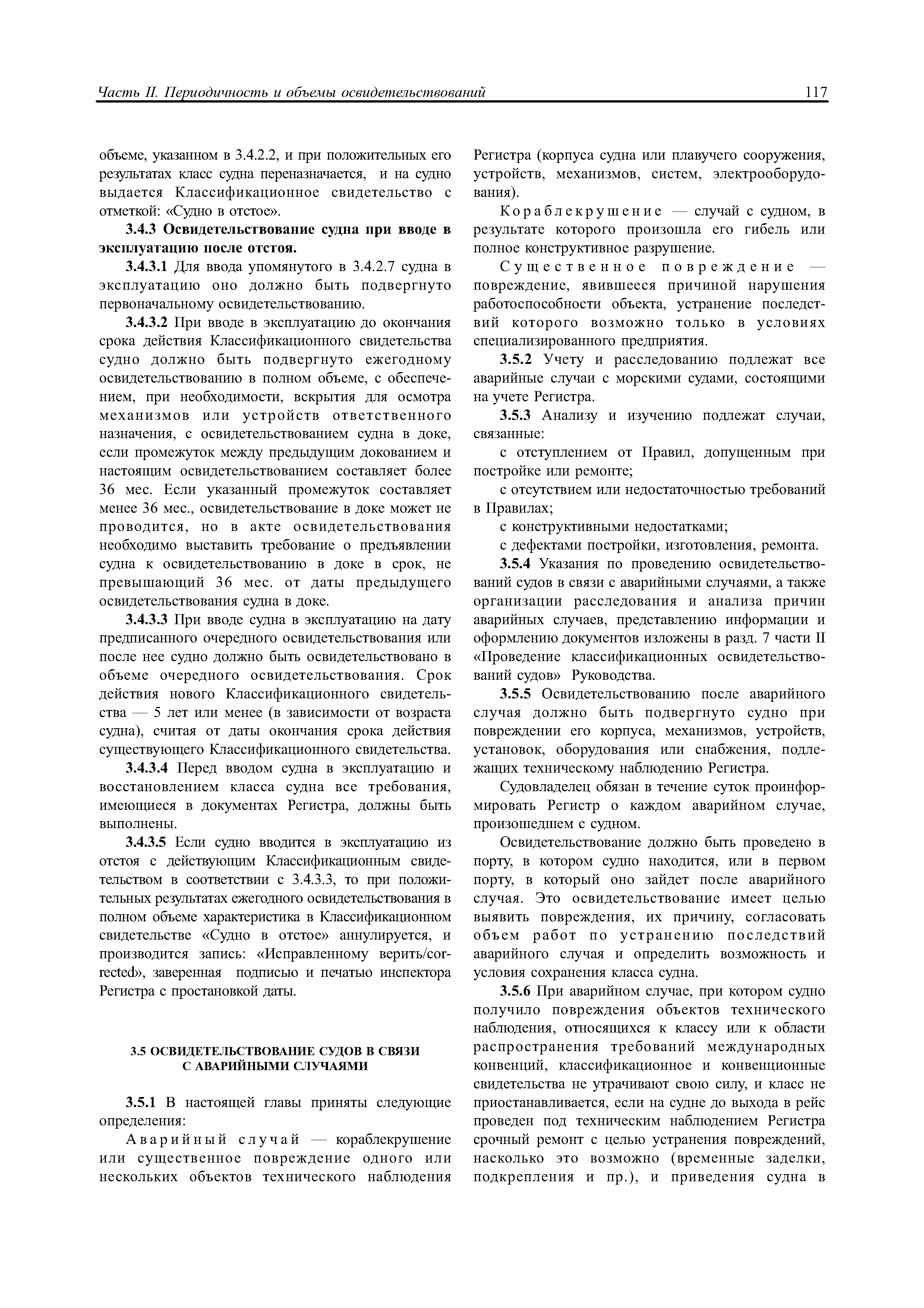 Часть II. Периодичность и объемы освидетельствований 117

объеме, указанном в 3.4.2.2, и при положительных его результатах класс судна переназначается, и на судно выдается Классификационное свидетельство с отметкой: «Судно в отстое».

3.4.3 Освидетельствование судна при вводе в эксплуатацию после отстоя.

3.4.3.1 Для ввода упомянутого в 3.4.2.7 судна в эксплуатацию оно должно быть подвергнуто первоначальному освидетельствованию.

3.4.3.2 При вводе в эксплуатацию до окончания срока действия Классификационного свидетельства судно должно быть подвергнуто ежегодному освидетельствованию в полном объеме, с обеспечением, при необходимости, вскрытия для осмотра механизмов или устройств ответственного назначения, с освидетельствованием судна в доке, если промежуток между предыдущим докованием и настоящим освидетельствованием составляет более 36 мес. Если указанный промежуток составляет менее 36 мес., освидетельствование в доке может не проводится, но в акте освидетельствования необходимо выставить требование о предъявлении судна к освидетельствованию в доке в срок, не превышающий 36 мес. от даты предыдущего освидетельствования судна в доке.

3.4.3.3 При вводе судна в эксплуатацию на дату предписанного очередного освидетельствования или после нее судно должно быть освидетельствовано в объеме очередного освидетельствования. Срок действия нового Классификационного свидетельства — 5 лет или менее (в зависимости от возраста судна), считая от даты окончания срока действия существующего Классификационного свидетельства.

3.4.3.4 Перед вводом судна в эксплуатацию и восстановлением класса судна все требования, имеющиеся в документах Регистра, должны быть выполнены.

3.4.3.5 Если судно вводится в эксплуатацию из отстоя с действующим Классификационным свидетельством в соответствии с 3.4.3.3, то при положительных результатах ежегодного освидетельствования в полном объеме характеристика в Классификационном свидетельстве «Судно в отстое» аннулируется, и производится запись: «Исправленному верить/corrected», заверенная подписью и печатью инспектора Регистра с простановкой даты.

3.5 ОСВИДЕТЕЛЬСТВОВАНИЕ СУДОВ В СВЯЗИ С АВАРИЙНЫМИ СЛУЧАЯМИ

3.5.1 В настоящей главы приняты следующие определения:

Аварийный случай — кораблекрушение или существенное повреждение одного или нескольких объектов технического наблюдения Регистра (корпуса судна или плавучего сооружения, устройств, механизмов, систем, электрооборудования).

Кораблекрушение — случай с судном, в результате которого произошла его гибель или полное конструктивное разрушение.

Существенное повреждение — повреждение, явившееся причиной нарушения работоспособности объекта, устранение последствий которого возможно только в условиях специализированного предприятия.

3.5.2 Учету и расследованию подлежат все аварийные случаи с морскими судами, состоящими на учете Регистра.

3.5.3 Анализу и изучению подлежат случаи, связанные:

с отступлением от Правил, допущенным при постройке или ремонте;

с отсутствием или недостаточностью требований в Правилах;

с конструктивными недостатками;

с дефектами постройки, изготовления, ремонта.

3.5.4 Указания по проведению освидетельствований судов в связи с аварийными случаями, а также организации расследования и анализа причин аварийных случаев, представлению информации и оформлению документов изложены в разд. 7 части II «Проведение классификационных освидетельствований судов» Руководства.

3.5.5 Освидетельствованию после аварийного случая должно быть подвергнуто судно при повреждении его корпуса, механизмов, устройств, установок, оборудования или снабжения, подлежащих техническому наблюдению Регистра.

Судовладелец обязан в течение суток проинформировать Регистр о каждом аварийном случае, произошедшем с судном.

Освидетельствование должно быть проведено в порту, в котором судно находится, или в первом порту, в который оно зайдет после аварийного случая. Это освидетельствование имеет целью выявить повреждения, их причину, согласовать объем работ по устранению последствий аварийного случая и определить возможность и условия сохранения класса судна.

3.5.6 При аварийном случае, при котором судно получило повреждения объектов технического наблюдения, относящихся к классу или к области распространения требований международных конвенций, классификационное и конвенционные свидетельства не утрачивают свою силу, и класс не приостанавливается, если на судне до выхода в рейс проведен под техническим наблюдением Регистра срочный ремонт с целью устранения повреждений, насколько это возможно (временные заделки, подкрепления и пр.), и приведения судна в